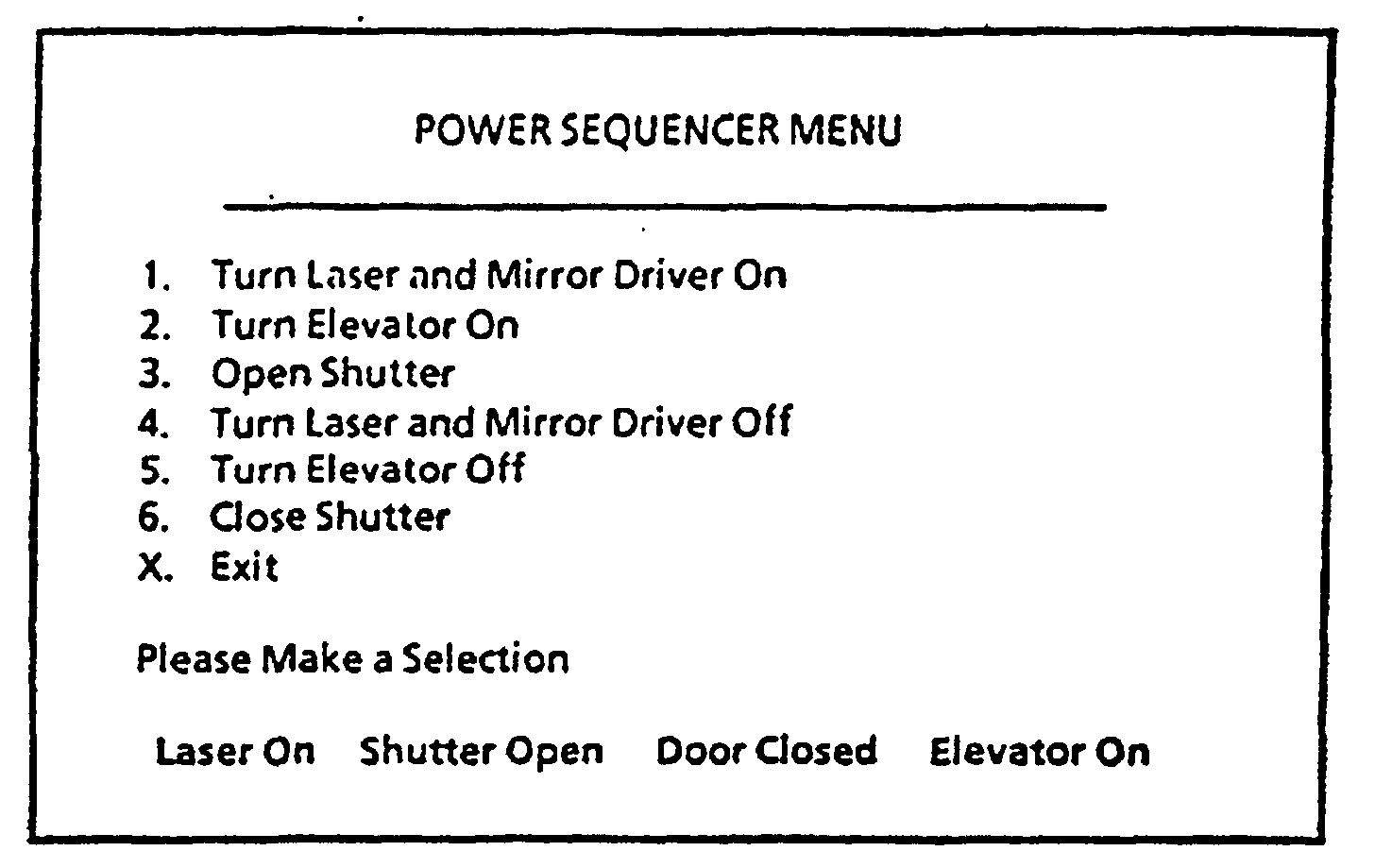 POWER SEQUENCER MENU

1. Turn Laser and Mirror Driver On
2. Turn Elevator On
3. Open Shutter
4. Turn Laser and Mirror Driver Off
5. Turn Elevator Off
6. Close Shutter
X. Exit

Please Make a Selection

Laser On Shutter Open Door Closed Elevator On